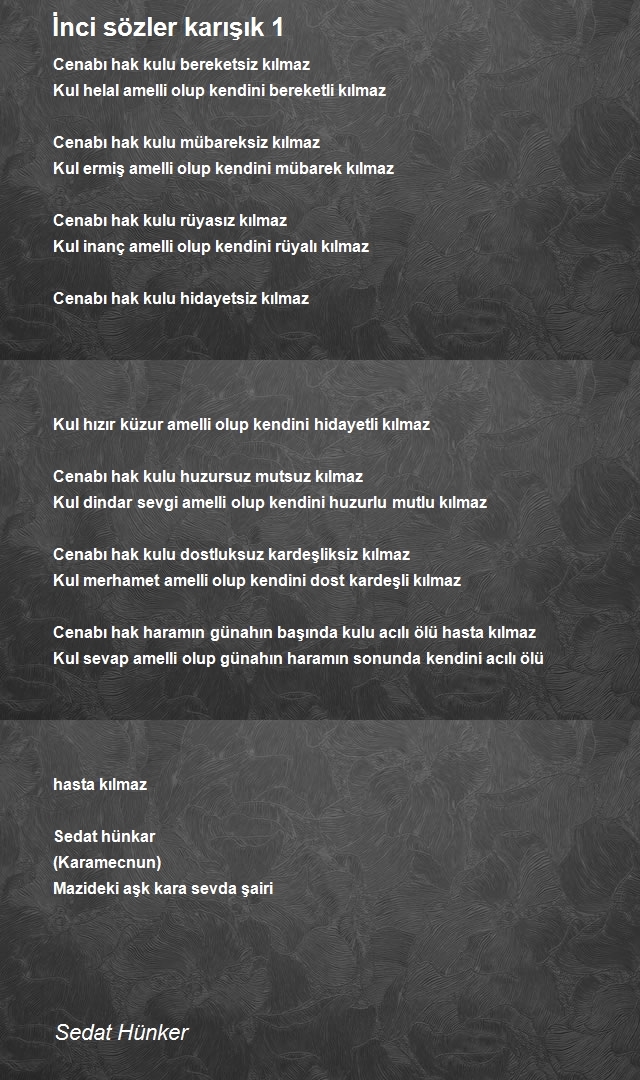 İnci sözler karışık 1

Cenabı hak kulu bereketsiz kılmaz
Kul helal amelli olup kendini bereketli kılmaz

Cenabı hak kulu mübareksiz kılmaz
Kul ermiş amelli olup kendini mübarek kılmaz

Cenabı hak kulu rüyasız kılmaz
Kul inanç amelli olup kendini rüyalı kılmaz

Cenabı hak kulu hidayetsiz kılmaz

Kul hızır küzur amelli olup kendini hidayetli kılmaz

Cenabı hak kulu huzursuz mutsuz kılmaz
Kul dindar sevgi amelli olup kendini huzurlu mutlu kılmaz

Cenabı hak kulu dostluksuz kardeşliksiz kılmaz
Kul merhamet amelli olup kendini dost kardeşli kılmaz

Cenabı hak haramın günahın başında kulu acılı ölü hasta kılmaz
Kul sevap amelli olup günahın haramın sonunda kendini acılı ölü

hasta kılmaz

Sedat hünkar
(Karamecnun)
Mazideki aşk kara sevda şairi

Sedat Hünker